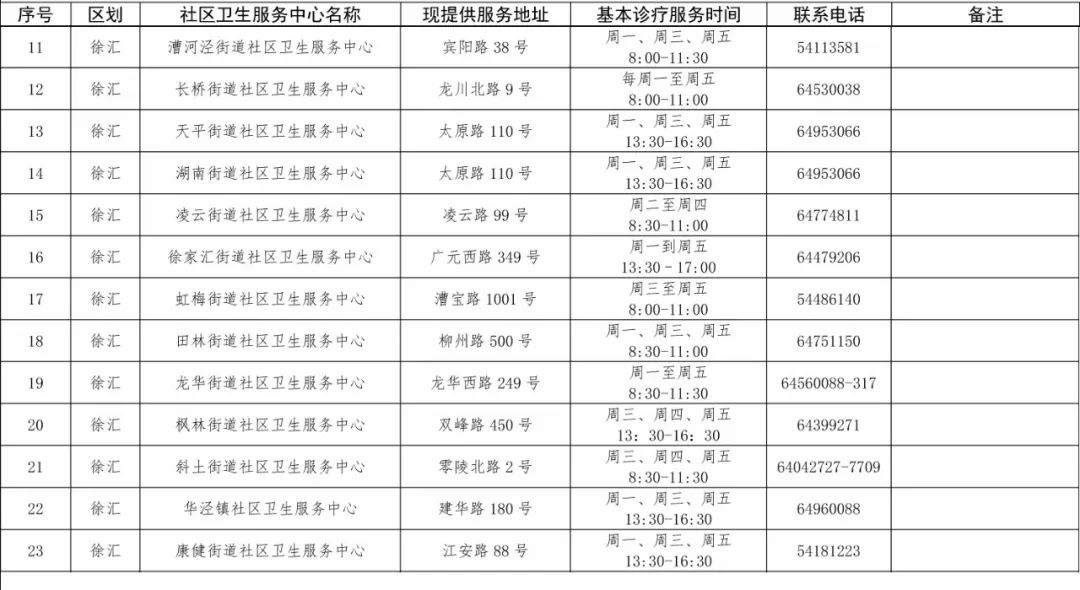 | 序号 | 区划 | 社区卫生服务中心名称 | 现提供服务地址 | 基本诊疗服务时间 | 联系电话 | 备注 |
|---|---|---|---|---|---|---|
| 11 | 徐汇 | 漕河泾街道社区卫生服务中心 | 宾阳路 38 号 | 周一、周三、周五 8:00-11:30 | 54113581 | |
| 12 | 徐汇 | 长桥街道社区卫生服务中心 | 龙川北路 9 号 | 每周一至周五 8:00-11:00 | 64530038 | |
| 13 | 徐汇 | 天平街道社区卫生服务中心 | 太原路 110 号 | 周一、周三、周五 13:30-16:30 | 64953066 | |
| 14 | 徐汇 | 湖南街道社区卫生服务中心 | 太原路 110 号 | 周一、周三、周五 13:30-16:30 | 64953066 | |
| 15 | 徐汇 | 凌云街道社区卫生服务中心 | 凌云路 99 号 | 周二至周四 8:30-11:00 | 64774811 | |
| 16 | 徐汇 | 徐家汇街道社区卫生服务中心 | 广元西路 349 号 | 周一到周五 13:30 - 17:00 | 64479206 | |
| 17 | 徐汇 | 虹梅街道社区卫生服务中心 | 漕宝路 1001 号 | 周三至周五 8:00-11:00 | 54486140 | |
| 18 | 徐汇 | 田林街道社区卫生服务中心 | 柳州路 500 号 | 周一、周三、周五 8:30-11:00 | 64751150 | |
| 19 | 徐汇 | 龙华街道社区卫生服务中心 | 龙华西路 249 号 | 周一至周五 8:30-11:30 | 64560088-317 | |
| 20 | 徐汇 | 枫林街道社区卫生服务中心 | 双峰路 450 号 | 周三、周四、周五 13：30-16：30 | 64399271 | |
| 21 | 徐汇 | 斜土街道社区卫生服务中心 | 零陵北路 2 号 | 周三、周四、周五 8:30-11:30 | 64042727-7709 | |
| 22 | 徐汇 | 华泾镇社区卫生服务中心 | 建华路 180 号 | 周一、周三、周五 13:30-16:30 | 64960088 | |
| 23 | 徐汇 | 康健街道社区卫生服务中心 | 江安路 88 号 | 周一、周三、周五 13:30-16:30 | 54181223 | |